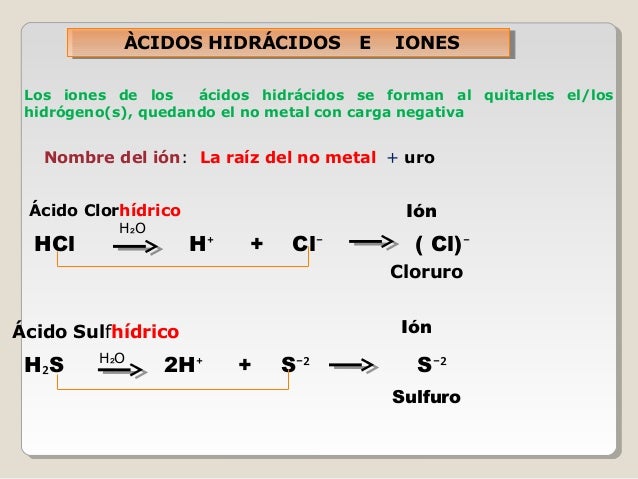 ÀCIDOS HIDRÁCIDOS E IONES

Los iones de los ácidos hidrácidos se forman al quitarles el/los hidrógeno(s), quedando el no metal con carga negativa

Nombre del ión: La raíz del no metal + uro

Ácido Clorhídrico

Ión

$HCl \xrightarrow{H_2O} H^+ + Cl^- \longrightarrow (Cl)^-$

Cloruro

Ácido Sulfhídrico

Ión

$H_2S \xrightarrow{H_2O} 2H^+ + S^{-2} \longrightarrow S^{-2}$

Sulfuro